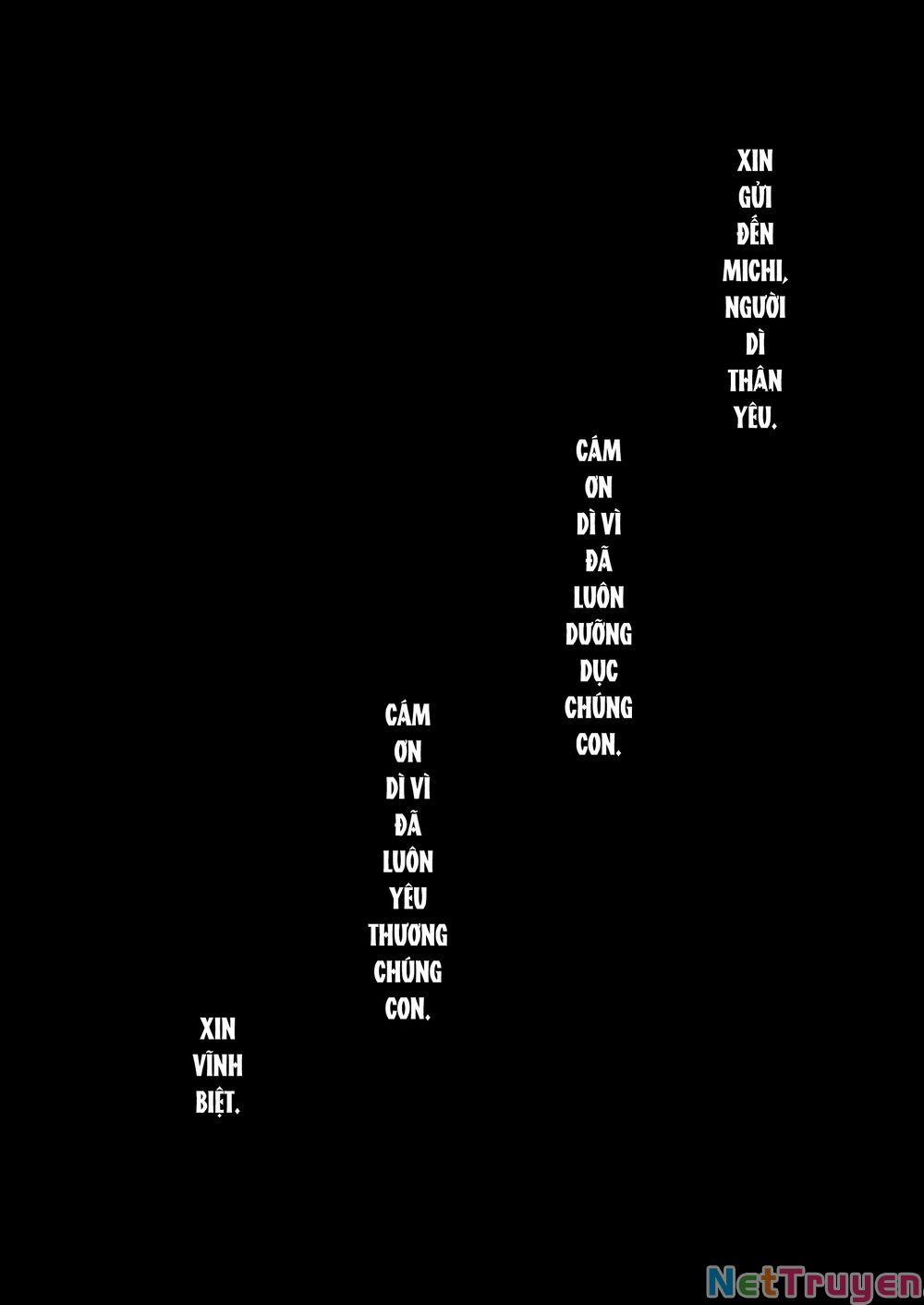 XIN GỬI ĐẾN MICHI, NGƯỜI DÌ THÂN YÊU.

CÁM ƠN DÌ VÌ ĐÃ LUÔN DƯỠNG DỤC CHÚNG CON.

CÁM ƠN DÌ VÌ ĐÃ LUÔN YÊU THƯƠNG CHÚNG CON.

XIN VĨNH BIỆT.

NetTruyen